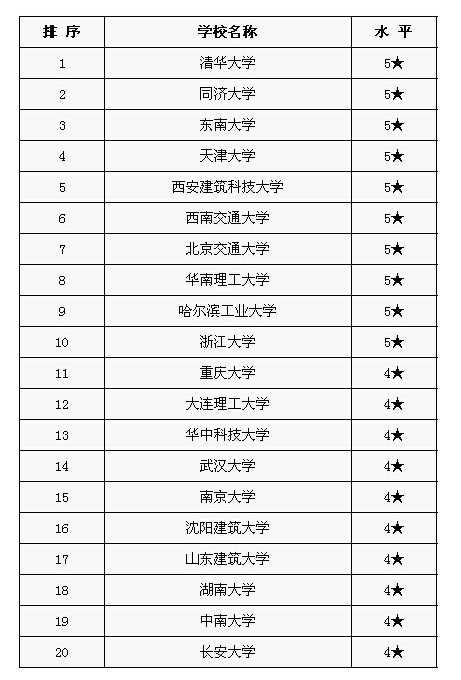 | 排 序 | 学校名称 | 水 平 |
|---|---|---|
| 1 | 清华大学 | 5★ |
| 2 | 同济大学 | 5★ |
| 3 | 东南大学 | 5★ |
| 4 | 天津大学 | 5★ |
| 5 | 西安建筑科技大学 | 5★ |
| 6 | 西南交通大学 | 5★ |
| 7 | 北京交通大学 | 5★ |
| 8 | 华南理工大学 | 5★ |
| 9 | 哈尔滨工业大学 | 5★ |
| 10 | 浙江大学 | 5★ |
| 11 | 重庆大学 | 4★ |
| 12 | 大连理工大学 | 4★ |
| 13 | 华中科技大学 | 4★ |
| 14 | 武汉大学 | 4★ |
| 15 | 南京大学 | 4★ |
| 16 | 沈阳建筑大学 | 4★ |
| 17 | 山东建筑大学 | 4★ |
| 18 | 湖南大学 | 4★ |
| 19 | 中南大学 | 4★ |
| 20 | 长安大学 | 4★ |